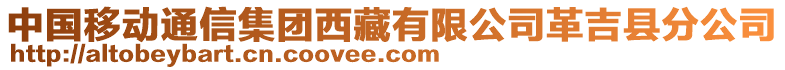 中国移动通信集团西藏有限公司革吉县分公司
http://altobeybart.cn.coovee.com